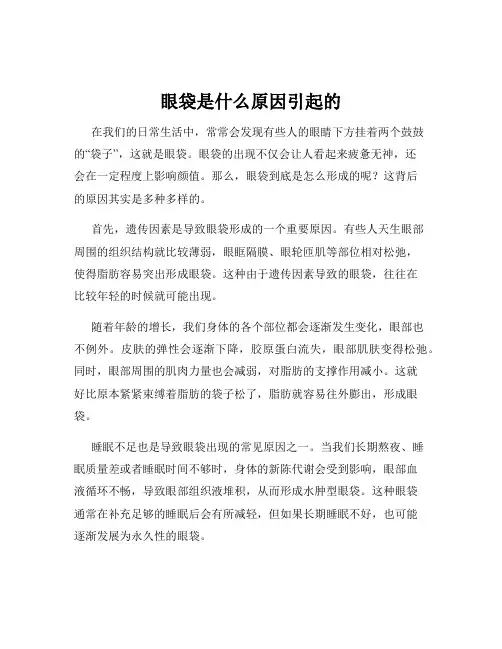 眼袋是什么原因引起的

在我们的日常生活中，常常会发现有些人的眼睛下方挂着两个鼓鼓的“袋子”，这就是眼袋。眼袋的出现不仅会让人看起来疲惫无神，还会在一定程度上影响颜值。那么，眼袋到底是怎么形成的呢？这背后的原因其实是多种多样的。

首先，遗传因素是导致眼袋形成的一个重要原因。有些人天生眼部周围的组织结构就比较薄弱，眼眶隔膜、眼轮匝肌等部位相对松弛，使得脂肪容易突出形成眼袋。这种由于遗传因素导致的眼袋，往往在比较年轻的时候就可能出现。

随着年龄的增长，我们身体的各个部位都会逐渐发生变化，眼部也不例外。皮肤的弹性会逐渐下降，胶原蛋白流失，眼部肌肤变得松弛。同时，眼部周围的肌肉力量也会减弱，对脂肪的支撑作用减小。这就好比原本紧紧束缚着脂肪的袋子松了，脂肪就容易往外膨出，形成眼袋。

睡眠不足也是导致眼袋出现的常见原因之一。当我们长期熬夜、睡眠质量差或者睡眠时间不够时，身体的新陈代谢会受到影响，眼部血液循环不畅，导致眼部组织液堆积，从而形成水肿型眼袋。这种眼袋通常在补充足够的睡眠后会有所减轻，但如果长期睡眠不好，也可能逐渐发展为永久性的眼袋。